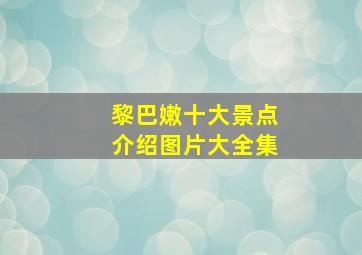 黎巴嫩十大景点
介绍图片大全集